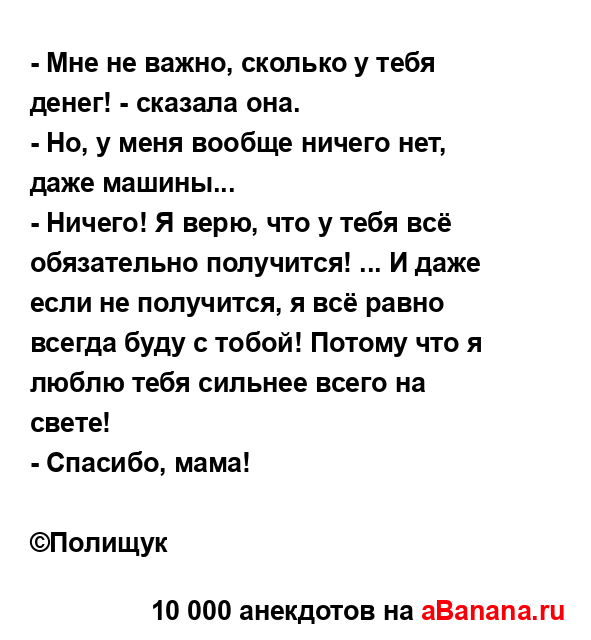 - Мне не важно, сколько у тебя денег! - сказала она.
- Но, у меня вообще ничего нет, даже машины...
- Ничего! Я верю, что у тебя всё обязательно получится! ... И даже если не получится, я всё равно всегда буду с тобой! Потому что я люблю тебя сильнее всего на свете!
- Спасибо, мама!

©Полищук

10 000 анекдотов на aBanana.ru